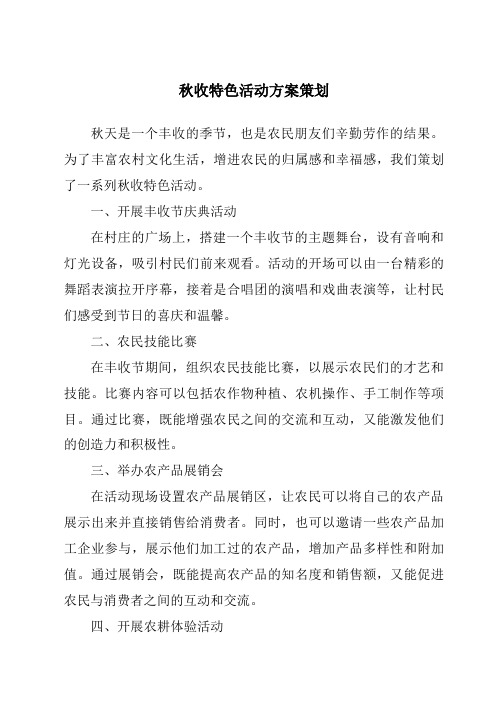 秋收特色活动方案策划

秋天是一个丰收的季节，也是农民朋友们辛勤劳作的结果。为了丰富农村文化生活，增进农民的归属感和幸福感，我们策划了一系列秋收特色活动。

一、开展丰收节庆典活动

在村庄的广场上，搭建一个丰收节的主题舞台，设有音响和灯光设备，吸引村民们前来观看。活动的开场可以由一台精彩的舞蹈表演拉开序幕，接着是合唱团的演唱和戏曲表演等，让村民们感受到节日的喜庆和温馨。

二、农民技能比赛

在丰收节期间，组织农民技能比赛，以展示农民们的才艺和技能。比赛内容可以包括农作物种植、农机操作、手工制作等项目。通过比赛，既能增强农民之间的交流和互动，又能激发他们的创造力和积极性。

三、举办农产品展销会

在活动现场设置农产品展销区，让农民可以将自己的农产品展示出来并直接销售给消费者。同时，也可以邀请一些农产品加工企业参与，展示他们加工过的农产品，增加产品多样性和附加值。通过展销会，既能提高农产品的知名度和销售额，又能促进农民与消费者之间的互动和交流。

四、开展农耕体验活动